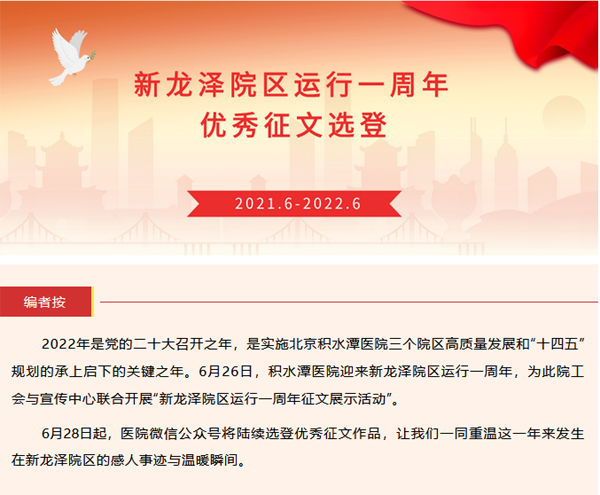 新龙泽院区运行一周年
优秀征文选登

2021.6-2022.6

编者按

2022年是党的二十大召开之年，是实施北京积水潭医院三个院区高质量发展和“十四五”规划的承上启下的关键之年。6月26日，积水潭医院迎来新龙泽院区运行一周年，为此院工会与宣传中心联合开展“新龙泽院区运行一周年征文展示活动”。

6月28日起，医院微信公众号将陆续选登优秀征文作品，让我们一同重温这一年来发生在新龙泽院区的感人事迹与温暖瞬间。